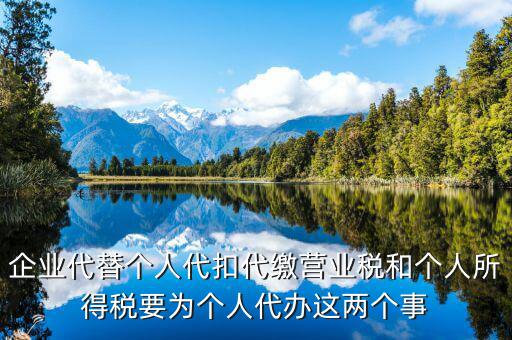 企业代替个人代扣代缴营业税和个人所得税要为个人代办这两个事